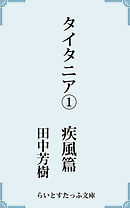 タイタニア①

疾風篇

田中芳樹

らいとすたっふ文庫